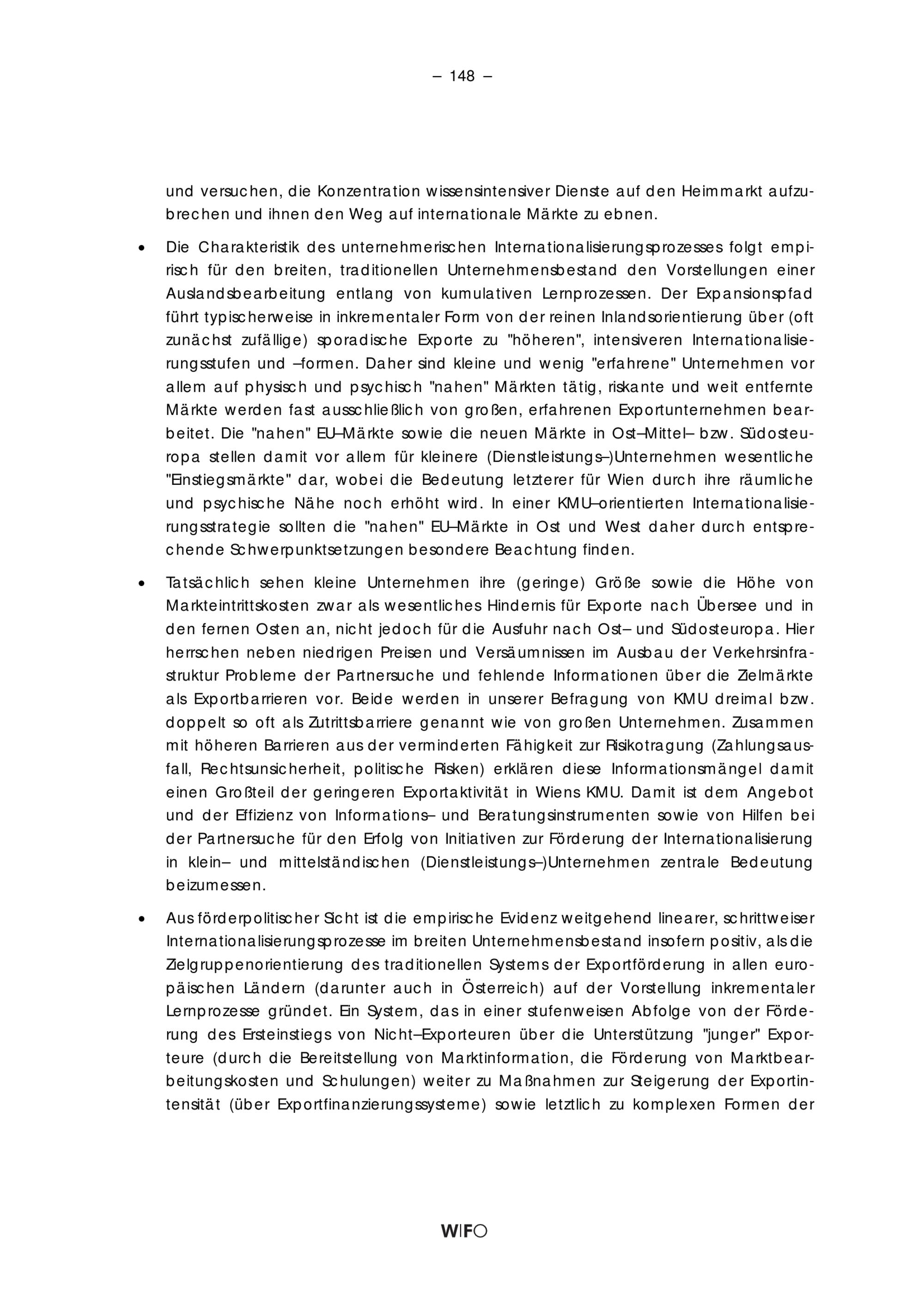 – 148 –

und versuchen, die Konzentration wissensintensiver Dienste auf den Heimmarkt aufzubrechen und ihnen den Weg auf internationale Märkte zu ebnen.

• Die Charakteristik des unternehmerischen Internationalisierungsprozesses folgt empirisch für den breiten, traditionellen Unternehmensbestand den Vorstellungen einer Auslandsbearbeitung entlang von kumulativen Lernprozessen. Der Expansionspfad führt typischerweise in inkrementaler Form von der reinen Inlandsorientierung über (oft zunächst zufällige) sporadische Exporte zu "höheren", intensiveren Internationalisierungsstufen und –formen. Daher sind kleine und wenig "erfahrene" Unternehmen vor allem auf physisch und psychisch "nahen" Märkten tätig, riskante und weit entfernte Märkte werden fast ausschließlich von großen, erfahrenen Exportunternehmen bearbeitet. Die "nahen" EU–Märkte sowie die neuen Märkte in Ost–Mittel– bzw. Südosteuropa stellen damit vor allem für kleinere (Dienstleistungs–)Unternehmen wesentliche "Einstiegsmärkte" dar, wobei die Bedeutung letzterer für Wien durch ihre räumliche und psychische Nähe noch erhöht wird. In einer KMU–orientierten Internationalisierungsstrategie sollten die "nahen" EU–Märkte in Ost und West daher durch entsprechende Schwerpunktsetzungen besondere Beachtung finden.

• Tatsächlich sehen kleine Unternehmen ihre (geringe) Größe sowie die Höhe von Markteintrittskosten zwar als wesentliches Hindernis für Exporte nach Übersee und in den fernen Osten an, nicht jedoch für die Ausfuhr nach Ost– und Südosteuropa. Hier herrschen neben niedrigen Preisen und Versäumnissen im Ausbau der Verkehrsinfrastruktur Probleme der Partnersuche und fehlende Informationen über die Zielmärkte als Exportbarrieren vor. Beide werden in unserer Befragung von KMU dreimal bzw. doppelt so oft als Zutrittsbarriere genannt wie von großen Unternehmen. Zusammen mit höheren Barrieren aus der verminderten Fähigkeit zur Risikotragung (Zahlungsausfall, Rechtsunsicherheit, politische Risken) erklären diese Informationsmängel damit einen Großteil der geringeren Exportaktivität in Wiens KMU. Damit ist dem Angebot und der Effizienz von Informations– und Beratungsinstrumenten sowie von Hilfen bei der Partnersuche für den Erfolg von Initiativen zur Förderung der Internationalisierung in klein– und mittelständischen (Dienstleistungs–)Unternehmen zentrale Bedeutung beizumessen.

• Aus förderpolitischer Sicht ist die empirische Evidenz weitgehend linearer, schrittweiser Internationalisierungsprozesse im breiten Unternehmensbestand insofern positiv, als die Zielgruppenorientierung des traditionellen Systems der Exportförderung in allen europäischen Ländern (darunter auch in Österreich) auf der Vorstellung inkrementaler Lernprozesse gründet. Ein System, das in einer stufenweisen Abfolge von der Förderung des Ersteinstiegs von Nicht–Exporteuren über die Unterstützung "junger" Exporteure (durch die Bereitstellung von Marktinformation, die Förderung von Marktbearbeitungskosten und Schulungen) weiter zu Maßnahmen zur Steigerung der Exportintensität (über Exportfinanzierungssysteme) sowie letztlich zu komplexen Formen der

WIFO